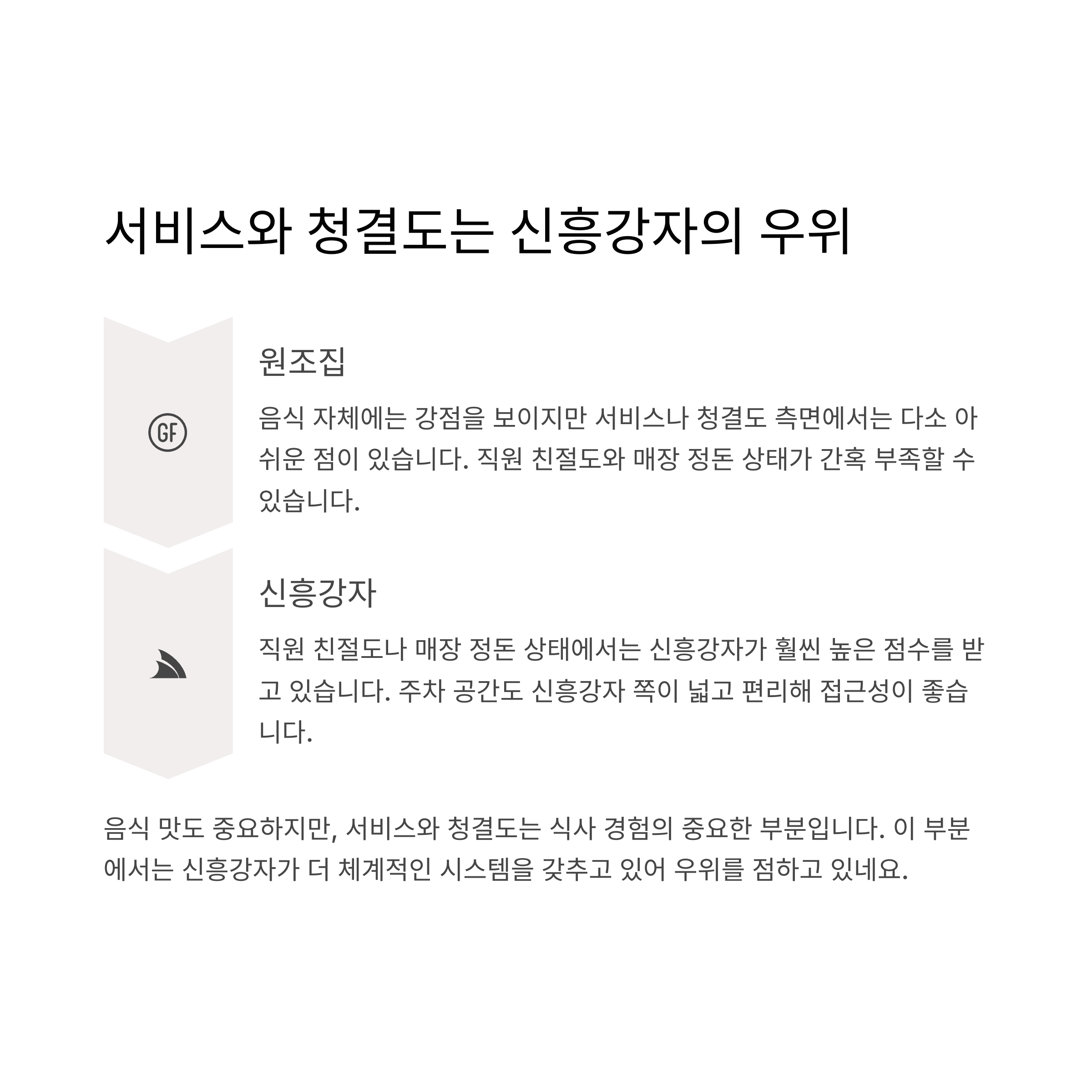 서비스와 청결도는 신흥강자의 우위

GF

원조집

음식 자체에는 강점을 보이지만 서비스나 청결도 측면에서는 다소 아쉬운 점이 있습니다. 직원 친절도와 매장 정돈 상태가 간혹 부족할 수 있습니다.

신흥강자

직원 친절도나 매장 정돈 상태에서는 신흥강자가 훨씬 높은 점수를 받고 있습니다. 주차 공간도 신흥강자 쪽이 넓고 편리해 접근성이 좋습니다.

음식 맛도 중요하지만, 서비스와 청결도는 식사 경험의 중요한 부분입니다. 이 부분에서는 신흥강자가 더 체계적인 시스템을 갖추고 있어 우위를 점하고 있네요.